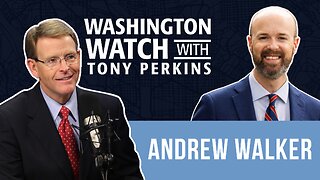 WASHINGTON WATCH WITH TONY PERKINS

ANDREW WALKER